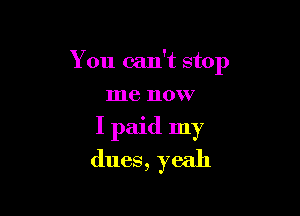 You can't stop me now
I paid my dues, yeah